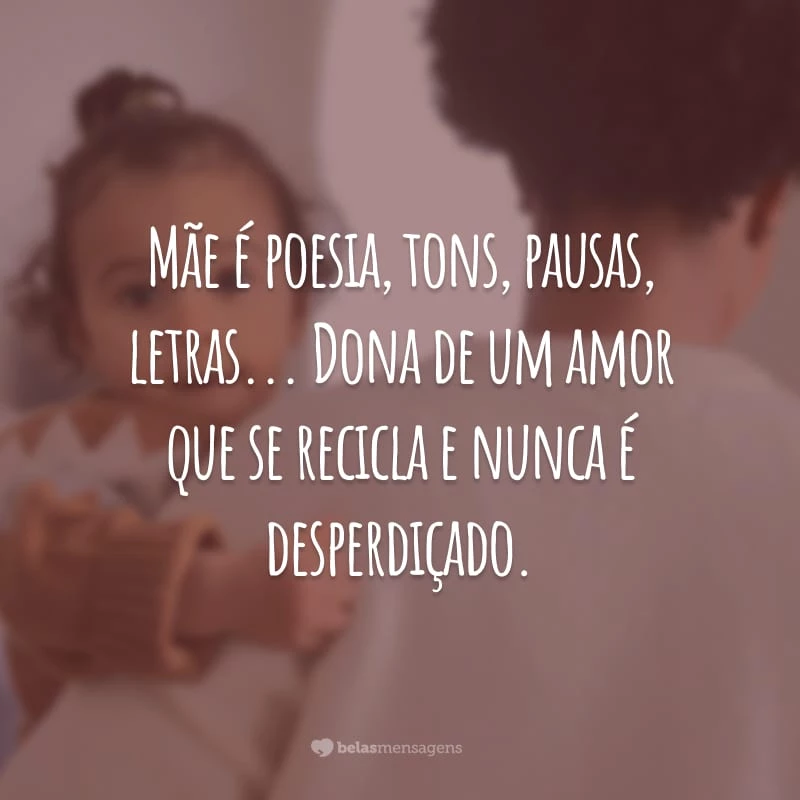 Mãe é poesia, tons, pausas, letras... Dona de um amor que se recicla e nunca é desperdiçado.

belasmensagens